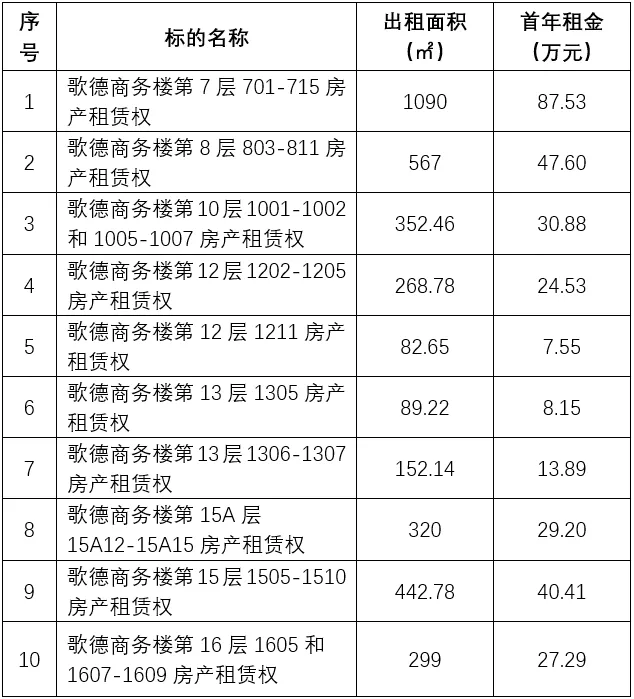 | 序号 | 标的名称 | 出租面积（㎡） | 首年租金（万元） |
|---|---|---|---|
| 1 | 歌德商务楼第 7 层 701-715 房产租赁权 | 1090 | 87.53 |
| 2 | 歌德商务楼第 8 层 803-811 房产租赁权 | 567 | 47.60 |
| 3 | 歌德商务楼第 10 层 1001-1002 和 1005-1007 房产租赁权 | 352.46 | 30.88 |
| 4 | 歌德商务楼第 12 层 1202-1205 房产租赁权 | 268.78 | 24.53 |
| 5 | 歌德商务楼第 12 层 1211 房产租赁权 | 82.65 | 7.55 |
| 6 | 歌德商务楼第 13 层 1305 房产租赁权 | 89.22 | 8.15 |
| 7 | 歌德商务楼第 13 层 1306-1307 房产租赁权 | 152.14 | 13.89 |
| 8 | 歌德商务楼第 15A 层 15A12-15A15 房产租赁权 | 320 | 29.20 |
| 9 | 歌德商务楼第 15 层 1505-1510 房产租赁权 | 442.78 | 40.41 |
| 10 | 歌德商务楼第 16 层 1605 和 1607-1609 房产租赁权 | 299 | 27.29 |